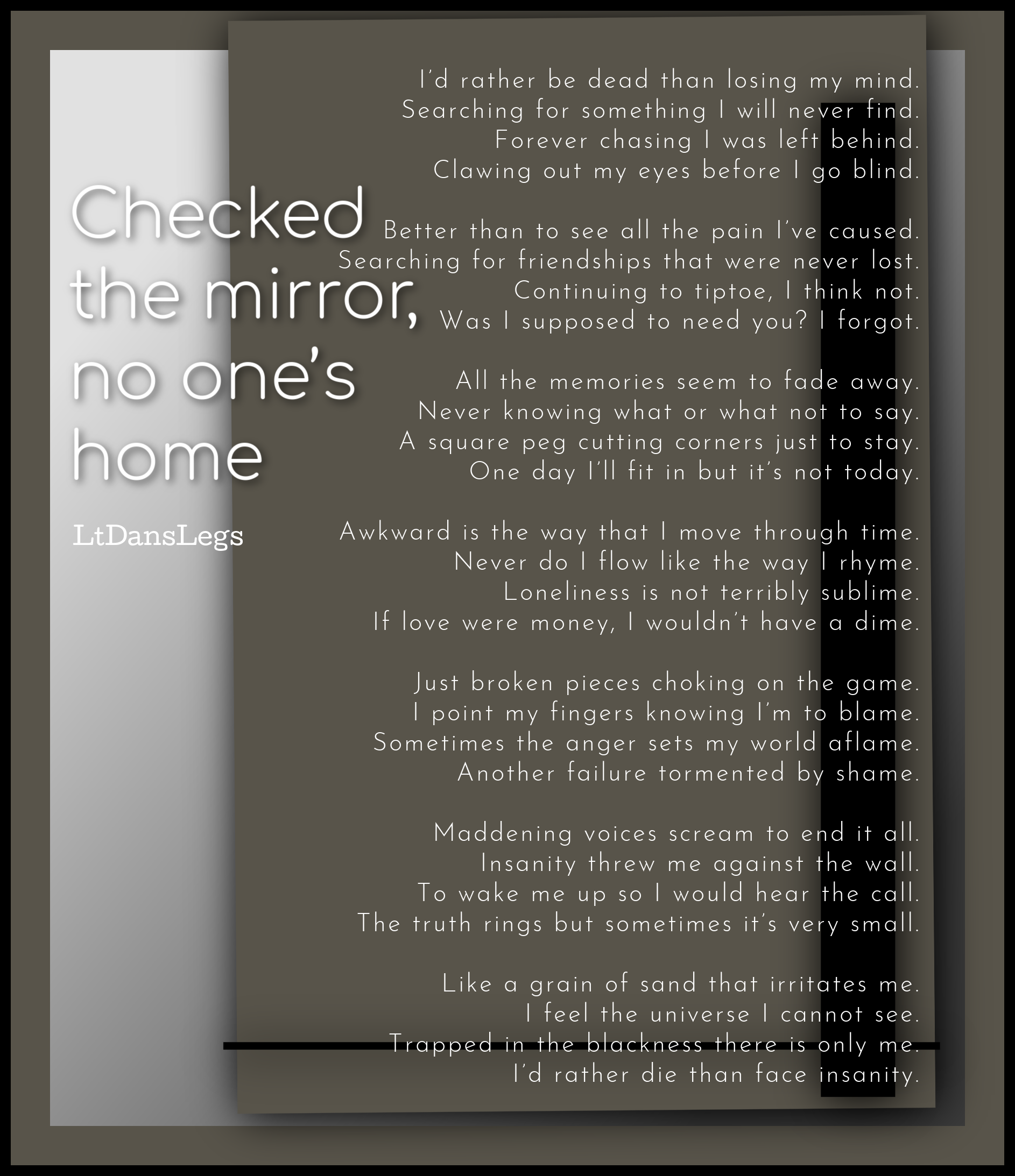 Checked the mirror, no one's home

LtDansLegs

I'd rather be dead than losing my mind.
Searching for something I will never find.
Forever chasing I was left behind.
Clawing out my eyes before I go blind.

Better than to see all the pain I've caused.
Searching for friendships that were never lost.
Continuing to tiptoe, I think not.
Was I supposed to need you? I forgot.

All the memories seem to fade away.
Never knowing what or what not to say.
A square peg cutting corners just to stay.
One day I'll fit in but it's not today.

Awkward is the way that I move through time.
Never do I flow like the way I rhyme.
Loneliness is not terribly sublime.
If love were money, I wouldn't have a dime.

Just broken pieces choking on the game.
I point my fingers knowing I'm to blame.
Sometimes the anger sets my world aflame.
Another failure tormented by shame.

Maddening voices scream to end it all.
Insanity threw me against the wall.
To wake me up so I would hear the call.
The truth rings but sometimes it's very small.

Like a grain of sand that irritates me.
I feel the universe I cannot see.
Trapped in the blackness there is only me.
I'd rather die than face insanity.